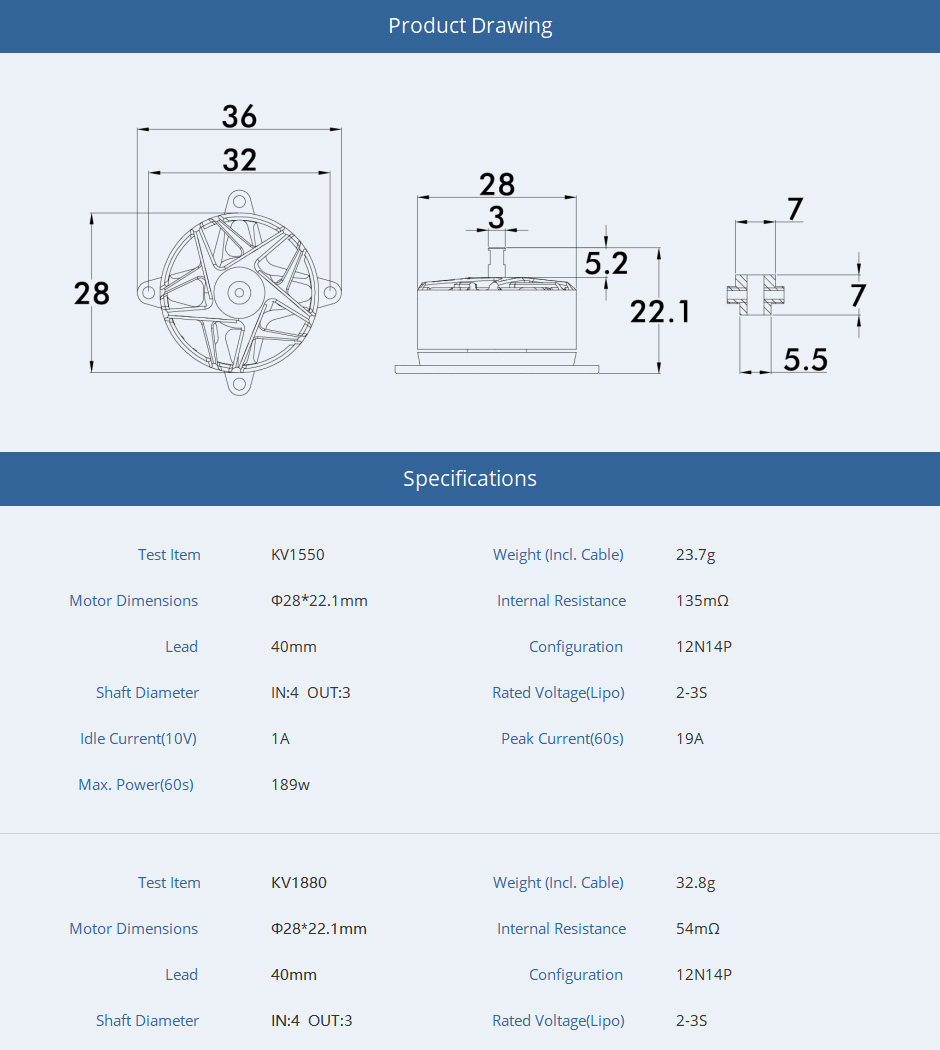 Product Drawing

36
32
28
28
3
5.2
22.1
7
7
5.5

Specifications

| Test Item | KV1550 | Weight (Incl. Cable) | 23.7g |
|---|---|---|---|
| Motor Dimensions | Φ28*22.1mm | Internal Resistance | 135mΩ |
| Lead | 40mm | Configuration | 12N14P |
| Shaft Diameter | IN:4 OUT:3 | Rated Voltage(Lipo) | 2-3S |
| Idle Current(10V) | 1A | Peak Current(60s) | 19A |
| Max. Power(60s) | 189w | | |

| Test Item | KV1880 | Weight (Incl. Cable) | 32.8g |
|---|---|---|---|
| Motor Dimensions | Φ28*22.1mm | Internal Resistance | 54mΩ |
| Lead | 40mm | Configuration | 12N14P |
| Shaft Diameter | IN:4 OUT:3 | Rated Voltage(Lipo) | 2-3S |